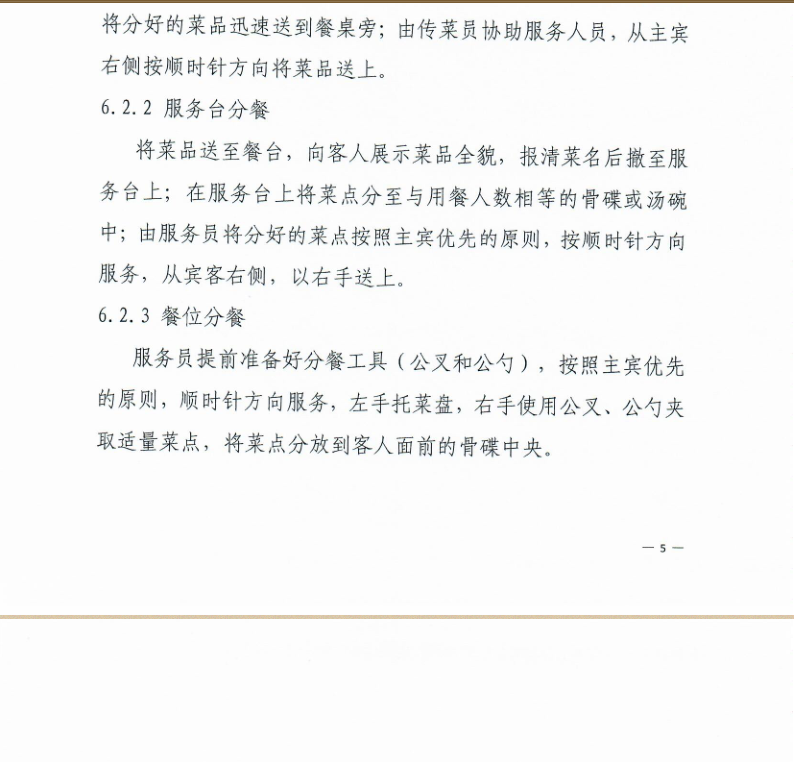 将分好的菜品迅速送到餐桌旁；由传菜员协助服务人员，从主宾右侧按顺时针方向将菜品送上。

6.2.2 服务台分餐

将菜品送至餐台，向客人展示菜品全貌，报清菜名后撤至服务台上；在服务台上将菜点分至与用餐人数相等的骨碟或汤碗中；由服务员将分好的菜点按照主宾优先的原则，按顺时针方向服务，从宾客右侧，以右手送上。

6.2.3 餐位分餐

服务员提前准备好分餐工具（公叉和公勺），按照主宾优先的原则，顺时针方向服务，左手托菜盘，右手使用公叉、公勺夹取适量菜点，将菜点分放到客人面前的骨碟中央。

— 5 —